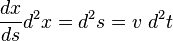 $\frac{dx}{ds}d^2x = d^2s = v\ d^2t$